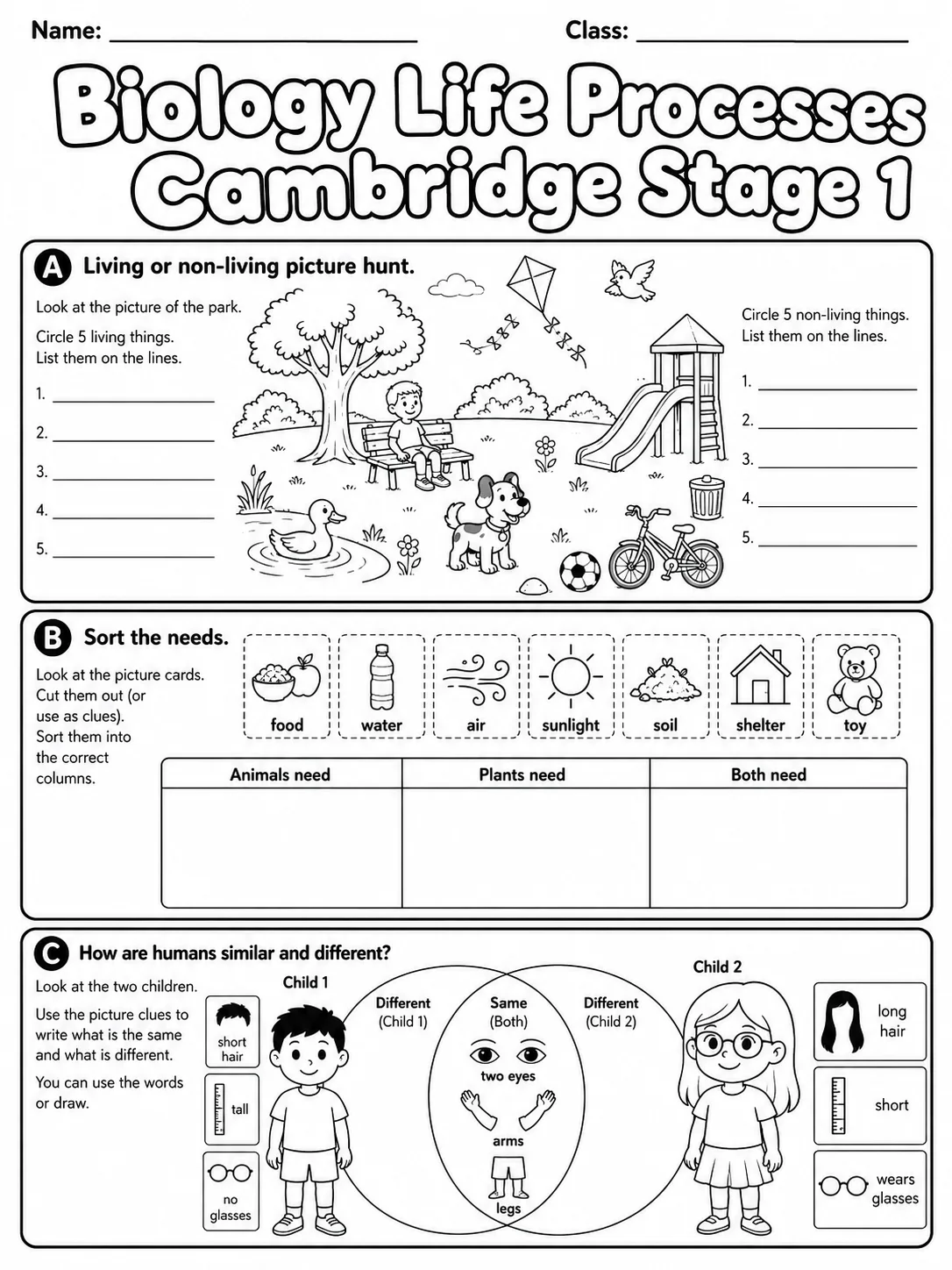 Name: ____ Class: ____

Biology Life Processes
Cambridge Stage 1

A Living or non-living picture hunt.

Look at the picture of the park.

Circle 5 living things.
List them on the lines.

1. ____
2. ____
3. ____
4. ____
5. ____

Circle 5 non-living things.
List them on the lines.

1. ____
2. ____
3. ____
4. ____
5. ____

B Sort the needs.

Look at the picture cards. Cut them out (or use as clues). Sort them into the correct columns.

food
water
air
sunlight
soil
shelter
toy

| Animals need | Plants need | Both need |
|---|---|---|
|  |  |  |

C How are humans similar and different?

Look at the two children.

Use the picture clues to write what is the same and what is different.

You can use the words or draw.

Child 1

short hair

tall

no glasses

Different
(Child 1)

Same
(Both)

two eyes

arms

legs

Different
(Child 2)

Child 2

long hair

short

wears glasses